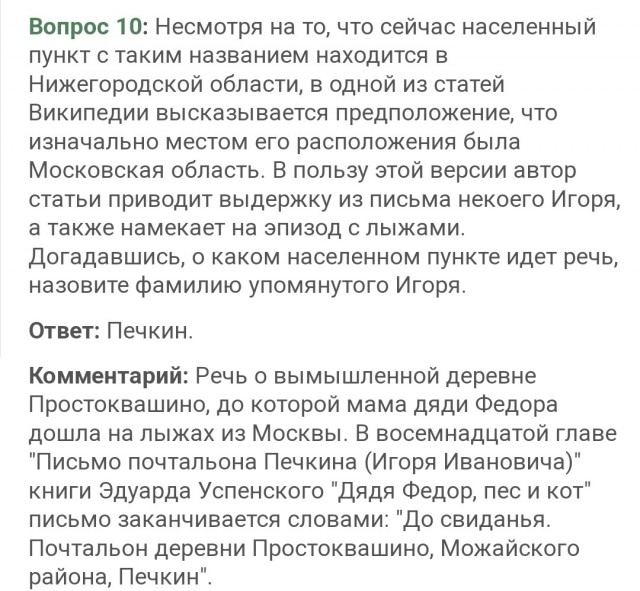 Вопрос 10: Несмотря на то, что сейчас населенный пункт с таким названием находится в Нижегородской области, в одной из статей Википедии высказывается предположение, что изначально местом его расположения была Московская область. В пользу этой версии автор статьи приводит выдержку из письма некоего Игоря, а также намекает на эпизод с лыжами. Догадавшись, о каком населенном пункте идет речь, назовите фамилию упомянутого Игоря.

Ответ: Печкин.

Комментарий: Речь о вымышленной деревне Простоквашино, до которой мама дяди Федора дошла на лыжах из Москвы. В восемнадцатой главе "Письмо почтальона Печкина (Игоря Ивановича)" книги Эдуарда Успенского "Дядя Федор, пес и кот" письмо заканчивается словами: "До свиданья. Почтальон деревни Простоквашино, Можайского района, Печкин".